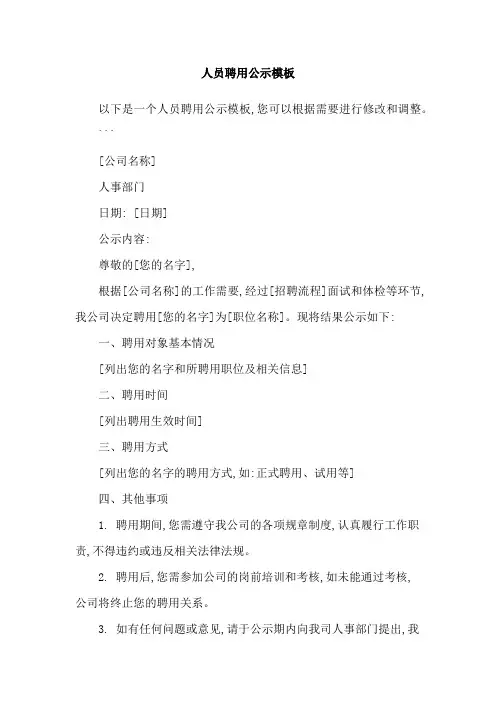 人员聘用公示模板

以下是一个人员聘用公示模板,您可以根据需要进行修改和调整。

```

[公司名称]

人事部门

日期: [日期]

公示内容:

尊敬的[您的名字],

根据[公司名称]的工作需要,经过[招聘流程]面试和体检等环节,我公司决定聘用[您的名字]为[职位名称]。现将结果公示如下:

一、聘用对象基本情况

[列出您的名字和所聘用职位及相关信息]

二、聘用时间

[列出聘用生效时间]

三、聘用方式

[列出您的名字的聘用方式,如:正式聘用、试用等]

四、其他事项

1. 聘用期间,您需遵守我公司的各项规章制度,认真履行工作职责,不得违约或违反相关法律法规。

2. 聘用后,您需参加公司的岗前培训和考核,如未能通过考核,公司将终止您的聘用关系。

3. 如有任何问题或意见,请于公示期内向我司人事部门提出,我